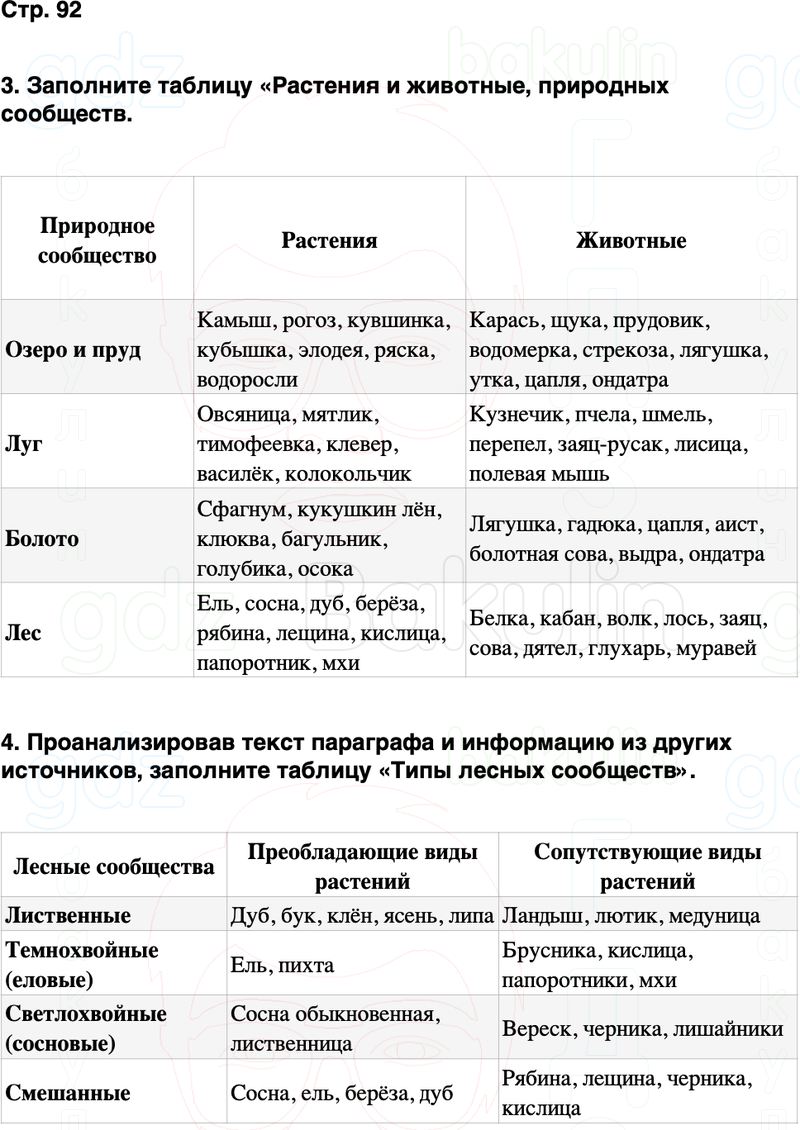 Стр. 92

3. Заполните таблицу «Растения и животные, природных сообществ.

| Природное сообщество | Растения | Животные |
|---|---|---|
| Озеро и пруд | Камыш, рогоз, кувшинка, кубышка, элодея, ряска, водоросли | Карась, щука, прудовик, водомерка, стрекоза, лягушка, утка, цапля, ондатра |
| Луг | Овсяница, мятлик, тимофеевка, клевер, василёк, колокольчик | Кузнечик, пчела, шмель, перепел, заяц-русак, лисица, полевая мышь |
| Болото | Сфагнум, кукушкин лён, клюква, багульник, голубика, осока | Лягушка, гадюка, цапля, аист, болотная сова, выдра, ондатра |
| Лес | Ель, сосна, дуб, берёза, рябина, лещина, кислица, папоротник, мхи | Белка, кабан, волк, лось, заяц, сова, дятел, глухарь, муравей |

4. Проанализировав текст параграфа и информацию из других источников, заполните таблицу «Типы лесных сообществ».

| Лесные сообщества | Преобладающие виды растений | Сопутствующие виды растений |
|---|---|---|
| Лиственные | Дуб, бук, клён, ясень, липа | Ландыш, лютик, медуница |
| Темнохвойные (еловые) | Ель, пихта | Брусника, кислица, папоротники, мхи |
| Светлохвойные (сосновые) | Сосна обыкновенная, лиственница | Вереск, черника, лишайники |
| Смешанные | Сосна, ель, берёза, дуб | Рябина, лещина, черника, кислица |